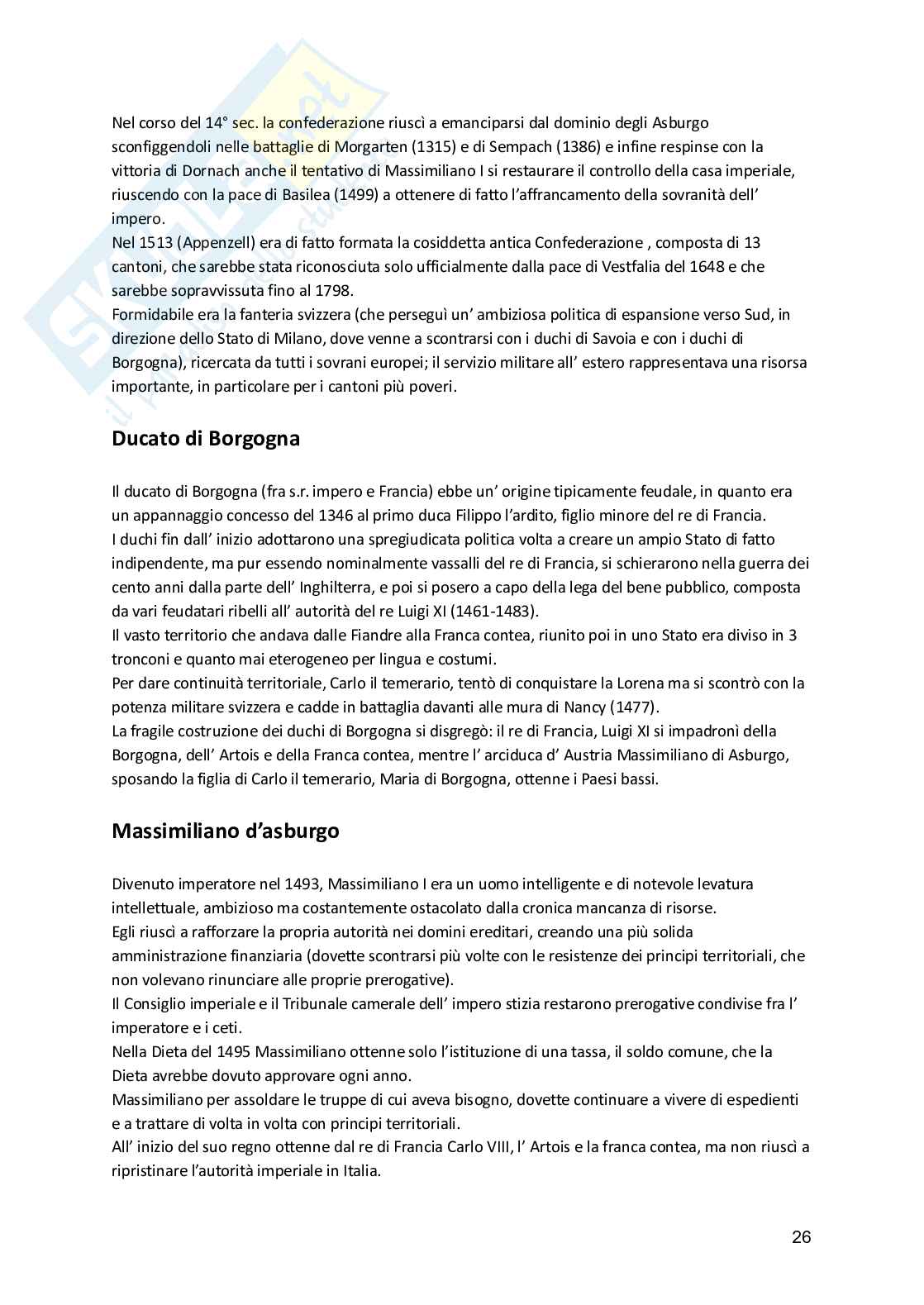 Nel corso del 14° sec. la confederazione riuscì a emanciparsi dal dominio degli Asburgo sconfiggendoli nelle battaglie di Morgarten (1315) e di Sempach (1386) e infine respinse con la vittoria di Dornach anche il tentativo di Massimiliano I si restaurare il controllo della casa imperiale, riuscendo con la pace di Basilea (1499) a ottenere di fatto l'affrancamento della sovranità dell' impero.
Nel 1513 (Appenzell) era di fatto formata la cosiddetta antica Confederazione , composta di 13 cantoni, che sarebbe stata riconosciuta solo ufficialmente dalla pace di Vestfalia del 1648 e che sarebbe sopravvissuta fino al 1798.
Formidabile era la fanteria svizzera (che perseguì un' ambiziosa politica di espansione verso Sud, in direzione dello Stato di Milano, dove venne a scontrarsi con i duchi di Savoia e con i duchi di Borgogna), ricercata da tutti i sovrani europei; il servizio militare all' estero rappresentava una risorsa importante, in particolare per i cantoni più poveri.

Ducato di Borgogna

Il ducato di Borgogna (fra s.r. impero e Francia) ebbe un' origine tipicamente feudale, in quanto era un appannaggio concesso del 1346 al primo duca Filippo l'ardito, figlio minore del re di Francia.
I duchi fin dall' inizio adottarono una spregiudicata politica volta a creare un ampio Stato di fatto indipendente, ma pur essendo nominalmente vassalli del re di Francia, si schierarono nella guerra dei cento anni dalla parte dell' Inghilterra, e poi si posero a capo della lega del bene pubblico, composta da vari feudatari ribelli all' autorità del re Luigi XI (1461-1483).
Il vasto territorio che andava dalle Fiandre alla Franca contea, riunito poi in uno Stato era diviso in 3 tronconi e quanto mai eterogeneo per lingua e costumi.
Per dare continuità territoriale, Carlo il temerario, tentò di conquistare la Lorena ma si scontrò con la potenza militare svizzera e cadde in battaglia davanti alle mura di Nancy (1477).
La fragile costruzione dei duchi di Borgogna si disgregò: il re di Francia, Luigi XI si impadronì della Borgogna, dell' Artois e della Franca contea, mentre l' arciduca d' Austria Massimiliano di Asburgo, sposando la figlia di Carlo il temerario, Maria di Borgogna, ottenne i Paesi bassi.

Massimiliano d'asburgo

Divenuto imperatore nel 1493, Massimiliano I era un uomo intelligente e di notevole levatura intellettuale, ambizioso ma costantemente ostacolato dalla cronica mancanza di risorse.
Egli riuscì a rafforzare la propria autorità nei domini ereditari, creando una più solida amministrazione finanziaria (dovette scontrarsi più volte con le resistenze dei principi territoriali, che non volevano rinunciare alle proprie prerogative).
Il Consiglio imperiale e il Tribunale camerale dell' impero stizia restarono prerogative condivise fra l' imperatore e i ceti.
Nella Dieta del 1495 Massimiliano ottenne solo l'istituzione di una tassa, il soldo comune, che la Dieta avrebbe dovuto approvare ogni anno.
Massimiliano per assoldare le truppe di cui aveva bisogno, dovette continuare a vivere di espedienti e a trattare di volta in volta con principi territoriali.
All' inizio del suo regno ottenne dal re di Francia Carlo VIII, l' Artois e la franca contea, ma non riuscì a ripristinare l'autorità imperiale in Italia.

26